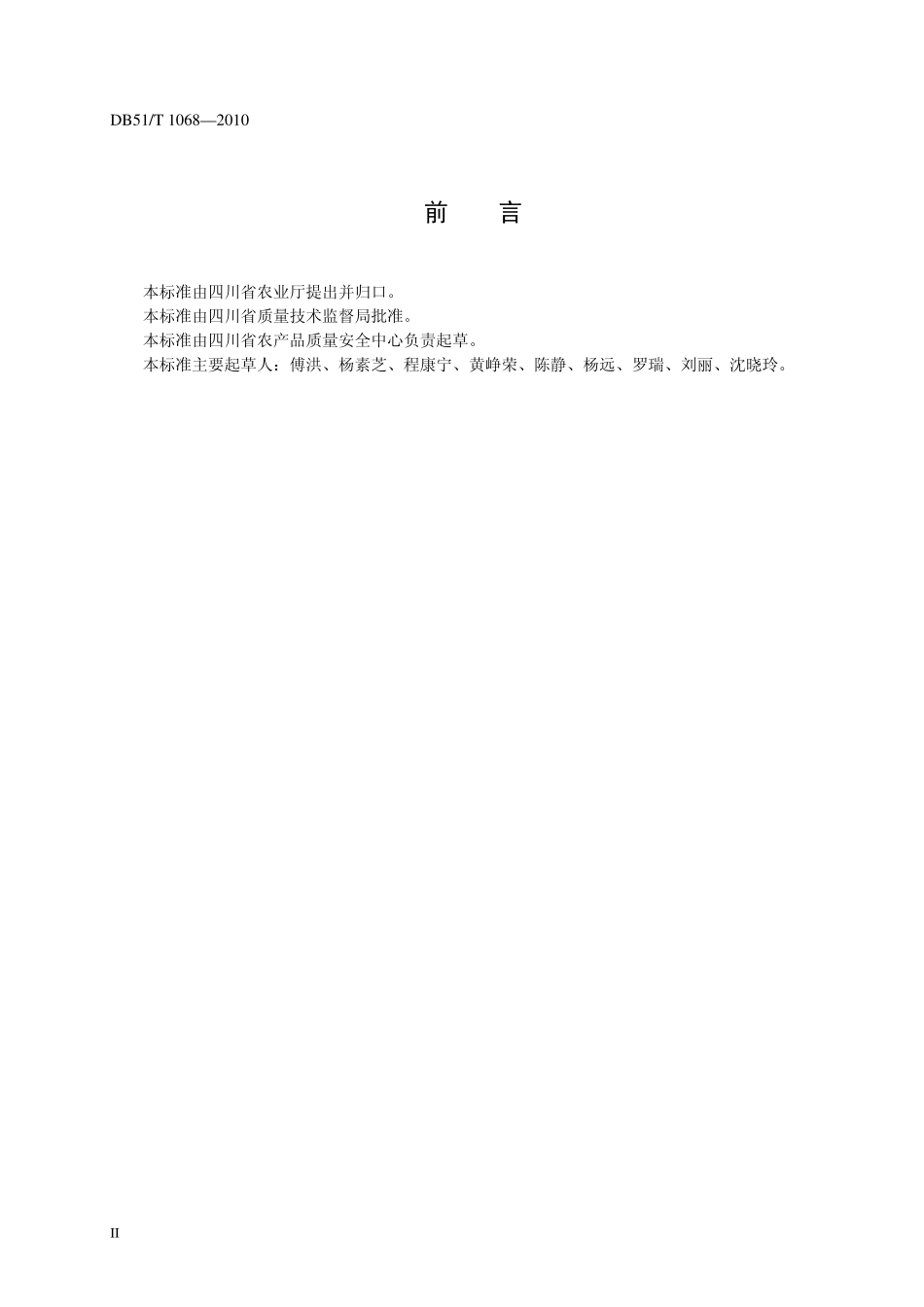 DB51/T 1068—2010

前　言

本标准由四川省农业厅提出并归口。
本标准由四川省质量技术监督局批准。
本标准由四川省农产品质量安全中心负责起草。
本标准主要起草人：傅洪、杨素芝、程康宁、黄峥荣、陈静、杨远、罗瑞、刘丽、沈晓玲。

II